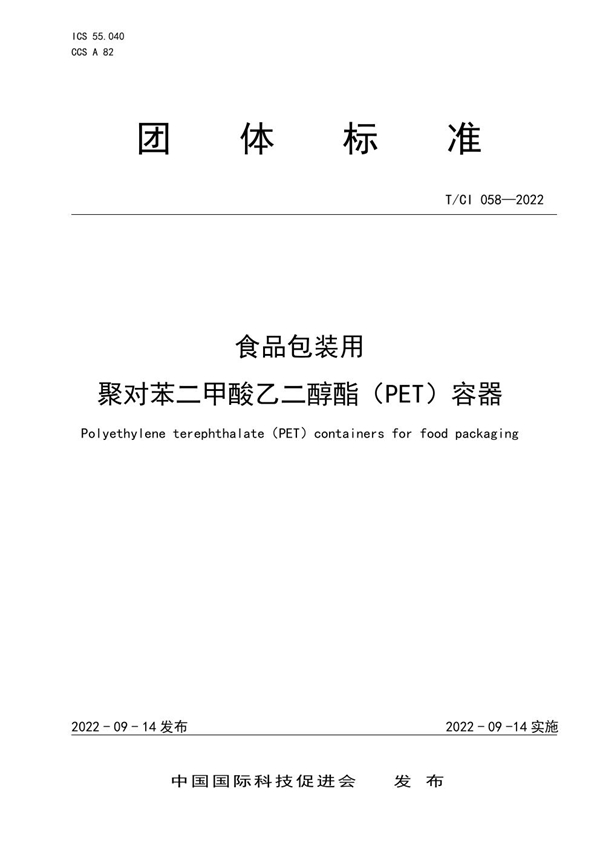 ICS 55.040
CCS A 82

团 体 标 准

T/CI 058—2022

食品包装用
聚对苯二甲酸乙二醇酯（PET）容器

Polyethylene terephthalate (PET) containers for food packaging

2022 - 09 - 14 发布

2022 - 09 -14 实施

中国国际科技促进会 发 布